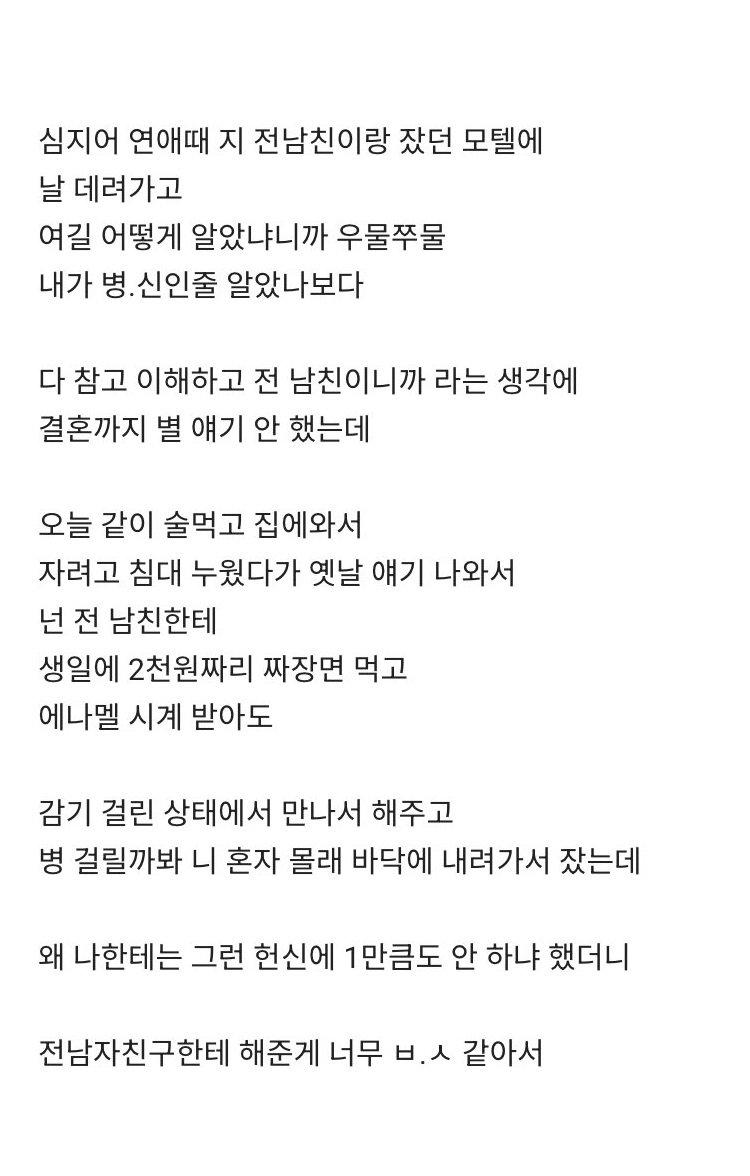 심지어 연애때 지 전남친이랑 잤던 모텔에
날 데려가고
여길 어떻게 알았냐니까 우물쭈물
내가 병.신인줄 알았나보다

다 참고 이해하고 전 남친이니까 라는 생각에
결혼까지 별 얘기 안 했는데

오늘 같이 술먹고 집에와서
자려고 침대 누웠다가 옛날 얘기 나와서
넌 전 남친한테
생일에 2천원짜리 짜장면 먹고
에나멜 시계 받아도

감기 걸린 상태에서 만나서 해주고
병 걸릴까봐 니 혼자 몰래 바닥에 내려가서 잤는데

왜 나한테는 그런 헌신에 1만큼도 안 하냐 했더니

전남자친구한테 해준게 너무 ㅂ.ㅅ 같아서